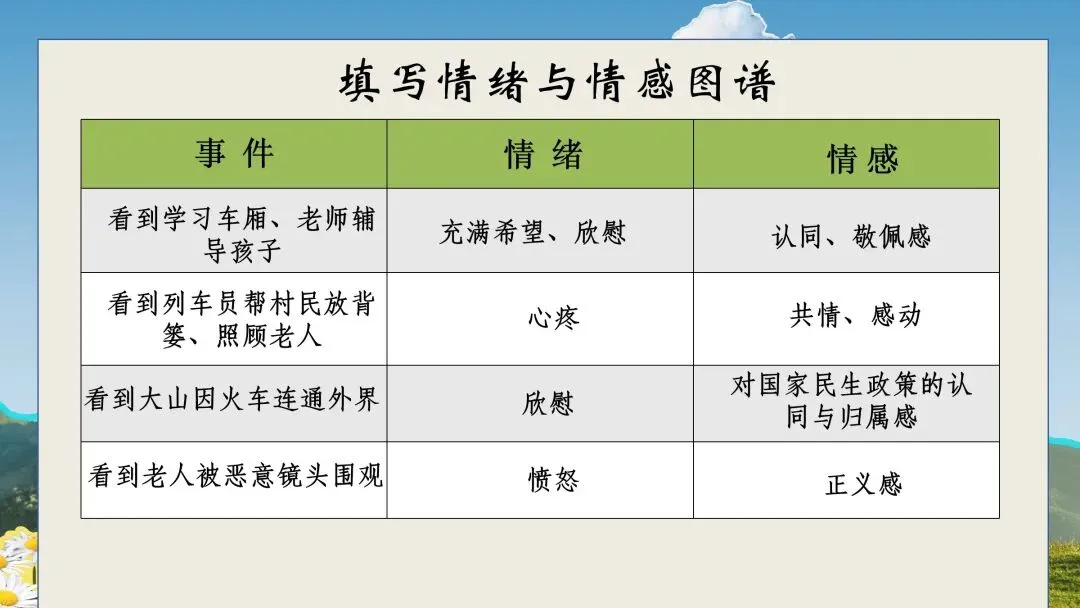 填写情绪与情感图谱

| 事件 | 情绪 | 情感 |
|---|---|---|
| 看到学习车厢、老师辅导孩子 | 充满希望、欣慰 | 认同、敬佩感 |
| 看到列车员帮村民放背篓、照顾老人 | 心疼 | 共情、感动 |
| 看到大山因火车连通外界 | 欣慰 | 对国家民生政策的认同与归属感 |
| 看到老人被恶意镜头围观 | 愤怒 | 正义感 |